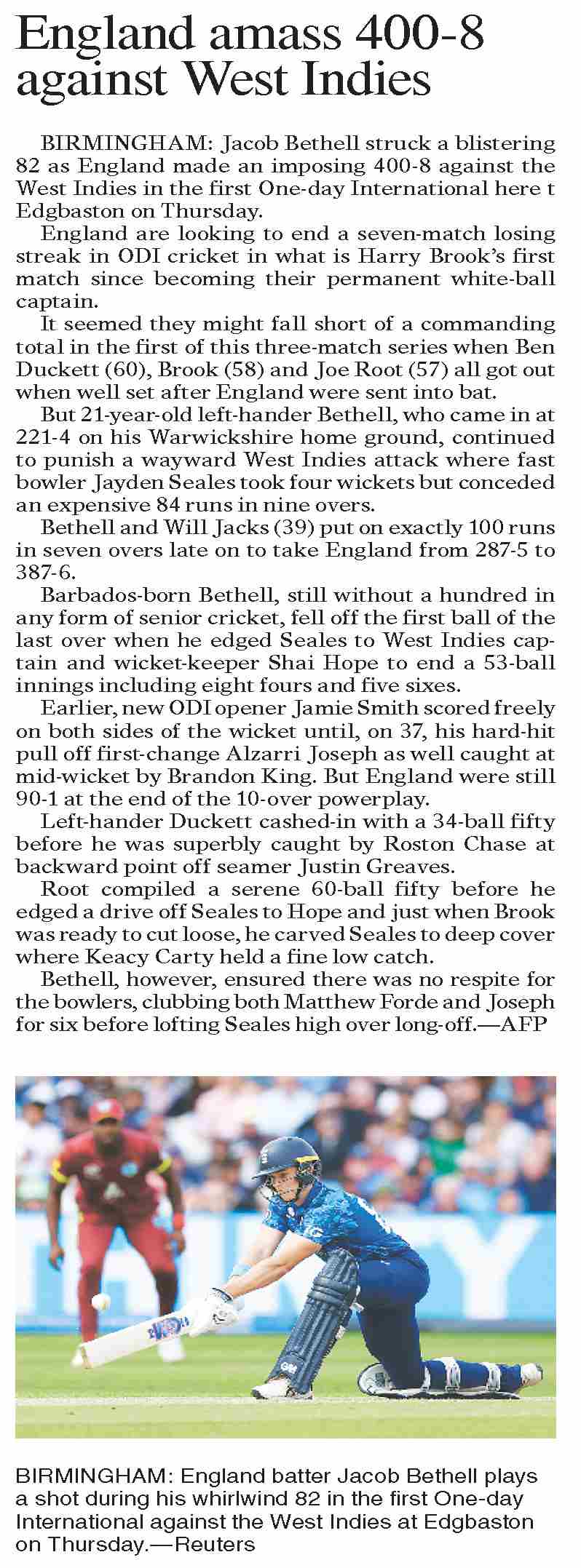 England amass 400-8 against West Indies

BIRMINGHAM: Jacob Bethell struck a blistering 82 as England made an imposing 400-8 against the West Indies in the first One-day International here t Edgbaston on Thursday.

England are looking to end a seven-match losing streak in ODI cricket in what is Harry Brook's first match since becoming their permanent white-ball captain.

It seemed they might fall short of a commanding total in the first of this three-match series when Ben Duckett (60), Brook (58) and Joe Root (57) all got out when well set after England were sent into bat.

But 21-year-old left-hander Bethell, who came in at 221-4 on his Warwickshire home ground, continued to punish a wayward West Indies attack where fast bowler Jayden Seales took four wickets but conceded an expensive 84 runs in nine overs.

Bethell and Will Jacks (39) put on exactly 100 runs in seven overs late on to take England from 287-5 to 387-6.

Barbados-born Bethell, still without a hundred in any form of senior cricket, fell off the first ball of the last over when he edged Seales to West Indies captain and wicket-keeper Shai Hope to end a 53-ball innings including eight fours and five sixes.

Earlier, new ODI opener Jamie Smith scored freely on both sides of the wicket until, on 37, his hard-hit pull off first-change Alzarri Joseph as well caught at mid-wicket by Brandon King. But England were still 90-1 at the end of the 10-over powerplay.

Left-hander Duckett cashed-in with a 34-ball fifty before he was superbly caught by Roston Chase at backward point off seamer Justin Greaves.

Root compiled a serene 60-ball fifty before he edged a drive off Seales to Hope and just when Brook was ready to cut loose, he carved Seales to deep cover where Keacy Carty held a fine low catch.

Bethell, however, ensured there was no respite for the bowlers, clubbing both Matthew Forde and Joseph for six before lofting Seales high over long-off.—AFP

BIRMINGHAM: England batter Jacob Bethell plays a shot during his whirlwind 82 in the first One-day International against the West Indies at Edgbaston on Thursday.—Reuters